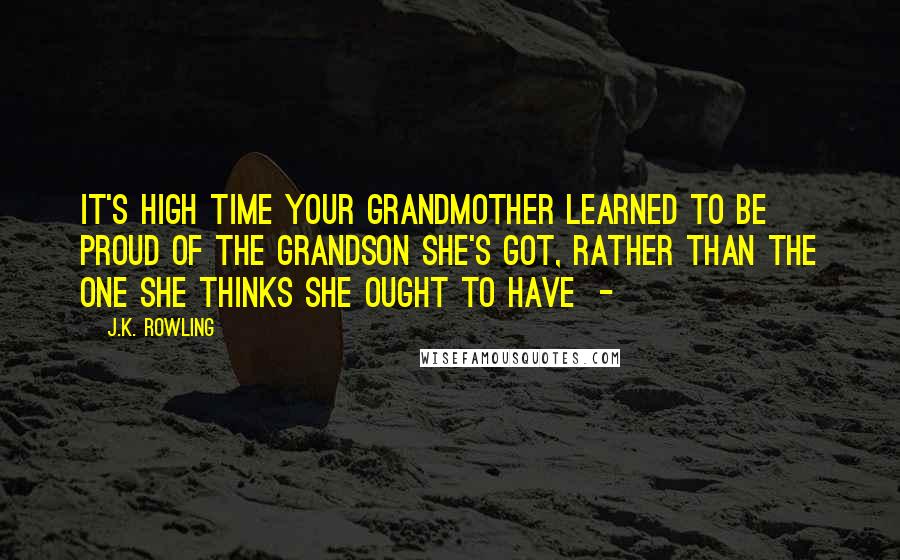 IT'S HIGH TIME YOUR GRANDMOTHER LEARNED TO BE PROUD OF THE GRANDSON SHE'S GOT, RATHER THAN THE ONE SHE THINKS SHE OUGHT TO HAVE -

J.K. ROWLING

WISEFAMOUSQUOTES.COM